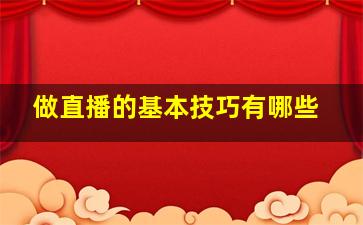 做直播的基本技巧有哪些